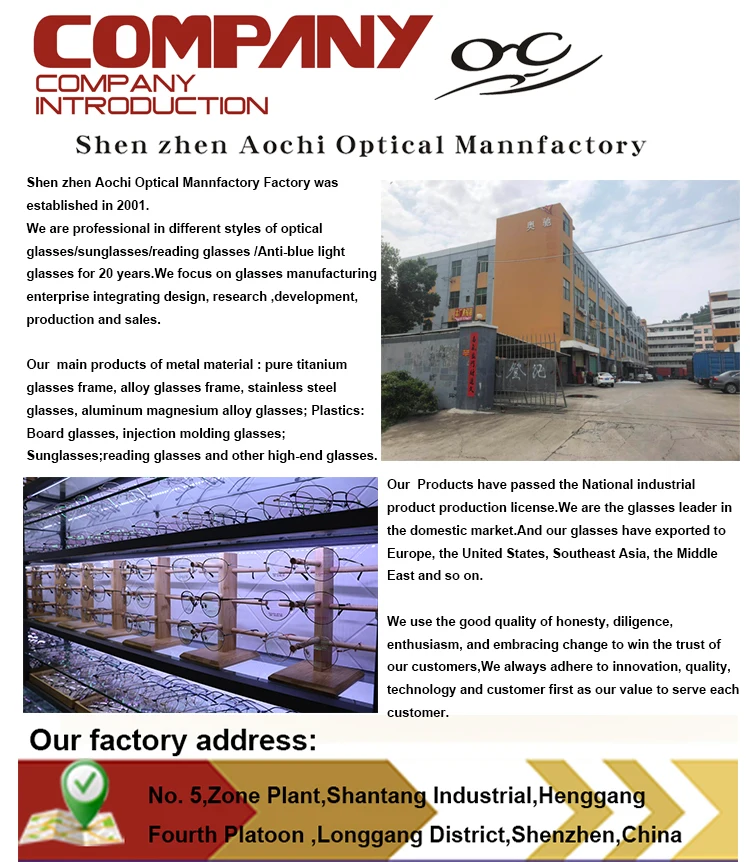 COMPANY
COMPANY
INTRODUCTION

Shen zhen Aochi Optical Mannfactory

Shen zhen Aochi Optical Mannfactory Factory was established in 2001.
We are professional in different styles of optical glasses/sunglasses/reading glasses /Anti-blue light glasses for 20 years.We focus on glasses manufacturing enterprise integrating design, research ,development, production and sales.

Our main products of metal material : pure titanium glasses frame, alloy glasses frame, stainless steel glasses, aluminum magnesium alloy glasses; Plastics: Board glasses, injection molding glasses; Sunglasses;reading glasses and other high-end glasses.

Our Products have passed the National industrial product production license.We are the glasses leader in the domestic market.And our glasses have exported to Europe, the United States, Southeast Asia, the Middle East and so on.

We use the good quality of honesty, diligence, enthusiasm, and embracing change to win the trust of our customers,We always adhere to innovation, quality, technology and customer first as our value to serve each customer.

Our factory address:

No. 5,Zone Plant,Shantang Industrial,Henggang
Fourth Platoon ,Longgang District,Shenzhen,China